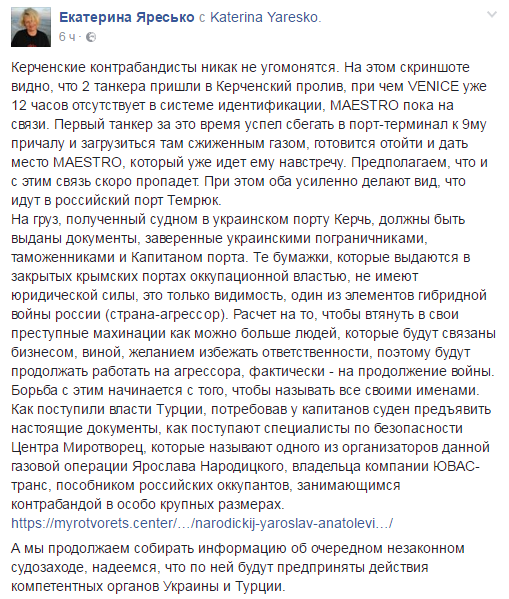 Екатерина Яресько с Katerina Yaresko.
6 ч ·

Керченские контрабандисты никак не угомонятся. На этом скриншоте видно, что 2 танкера пришли в Керченский пролив, при чем VENICE уже 12 часов отсутствует в системе идентификации, MAESTRO пока на связи. Первый танкер за это время успел сбегать в порт-терминал к 9му причалу и загрузиться там сжиженным газом, готовится отойти и дать место MAESTRO, который уже идет ему навстречу. Предполагаем, что и с этим связь скоро пропадет. При этом оба усиленно делают вид, что идут в российский порт Темрюк.
На груз, полученный судном в украинском порту Керчь, должны быть выданы документы, заверенные украинскими пограничниками, таможенниками и Капитаном порта. Те бумажки, которые выдаются в закрытых крымских портах оккупационной властью, не имеют юридической силы, это только видимость, один из элементов гибридной войны россии (страна-агрессор). Расчет на то, чтобы втянуть в свои преступные махинации как можно больше людей, которые будут связаны бизнесом, виной, желанием избежать ответственности, поэтому будут продолжать работать на агрессора, фактически - на продолжение войны.
Борьба с этим начинается с того, чтобы называть все своими именами. Как поступили власти Турции, потребовав у капитанов суден предъявить настоящие документы, как поступают специалисты по безопасности Центра Миротворец, которые называют одного из организаторов данной газовой операции Ярослава Народицкого, владельца компании ЮВАС-транс, пособником российских оккупантов, занимающимся контрабандой в особо крупных размерах.
https://myrotvorets.center/…/narodickij-yaroslav-anatolevi…/

А мы продолжаем собирать информацию об очередном незаконном судозаходе, надеемся, что по ней будут предприняты действия компетентных органов Украины и Турции.